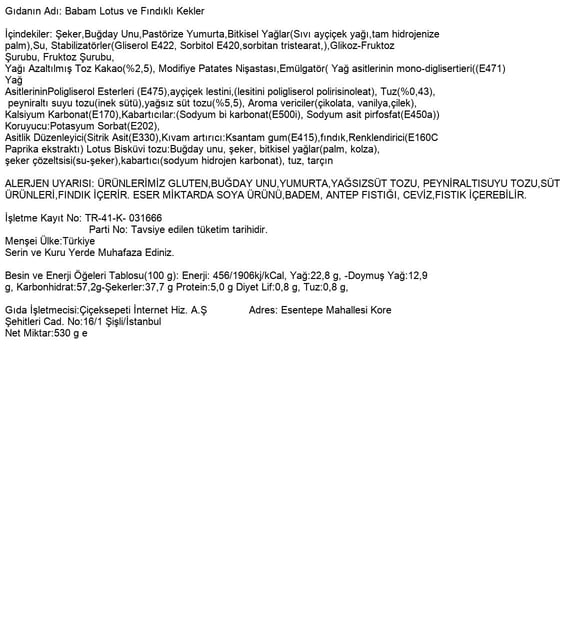 Gıdanın Adı: Babam Lotus ve Fındıklı Kekler

İçindekiler: Şeker,Buğday Unu,Pastörize Yumurta,Bitkisel Yağlar(Sıvı ayçiçek yağı,tam hidrojenize palm),Su, Stabilizatörler(Gliserol E422, Sorbitol E420,sorbitan tristearat,),Glikoz-Fruktoz Şurubu, Fruktoz Şurubu, Yağı Azaltılmış Toz Kakao(%2,5), Modifiye Patates Nişastası,Emülgatör( Yağ asitlerinin mono-diglisertieri((E471) Yağ AsitlerininPoligliserol Esterleri (E475),ayçiçek lestini,(lesitini poligliserol polirisinoleat), Tuz(%0,43), peyniraltı suyu tozu(inek sütü),yağsız süt tozu(%5,5), Aroma vericiler(çikolata, vanilya,çilek), Kalsiyum Karbonat(E170),Kabartıcılar:(Sodyum bi karbonat(E500i), Sodyum asit pirfosfat(E450a)) Koruyucu:Potasyum Sorbat(E202), Asitlik Düzenleyici(Sitrik Asit(E330),Kıvam artırıcı:Ksantam gum(E415),fındık,Renklendirici(E160C Paprika ekstraktı) Lotus Bisküvi tozu:Buğday unu, şeker, bitkisel yağlar(palm, kolza), şeker çözeltsisi(su-şeker),kabartıcı(sodyum hidrojen karbonat), tuz, tarçın

ALERJEN UYARISI: ÜRÜNLERİMİZ GLUTEN,BUĞDAY UNU,YUMURTA,YAĞSIZSÜT TOZU, PEYNİRALTISUYU TOZU,SÜT ÜRÜNLERİ,FINDIK İÇERİR. ESER MİKTARDA SOYA ÜRÜNÜ,BADEM, ANTEP FISTIĞI, CEVİZ,FISTIK İÇEREBİLİR.

İşletme Kayıt No: TR-41-K- 031666
Parti No: Tavsiye edilen tüketim tarihidir.
Menşei Ülke:Türkiye
Serin ve Kuru Yerde Muhafaza Ediniz.

Besin ve Enerji Öğeleri Tablosu(100 g): Enerji: 456/1906kj/kCal, Yağ:22,8 g, -Doymuş Yağ:12,9 g, Karbonhidrat:57,2g-Şekerler:37,7 g Protein:5,0 g Diyet Lif:0,8 g, Tuz:0,8 g,

Gıda İşletmecisi:Çiçeksepeti İnternet Hiz. A.Ş Adres: Esentepe Mahallesi Kore Şehitleri Cad. No:16/1 Şişli/İstanbul
Net Miktar:530 g e